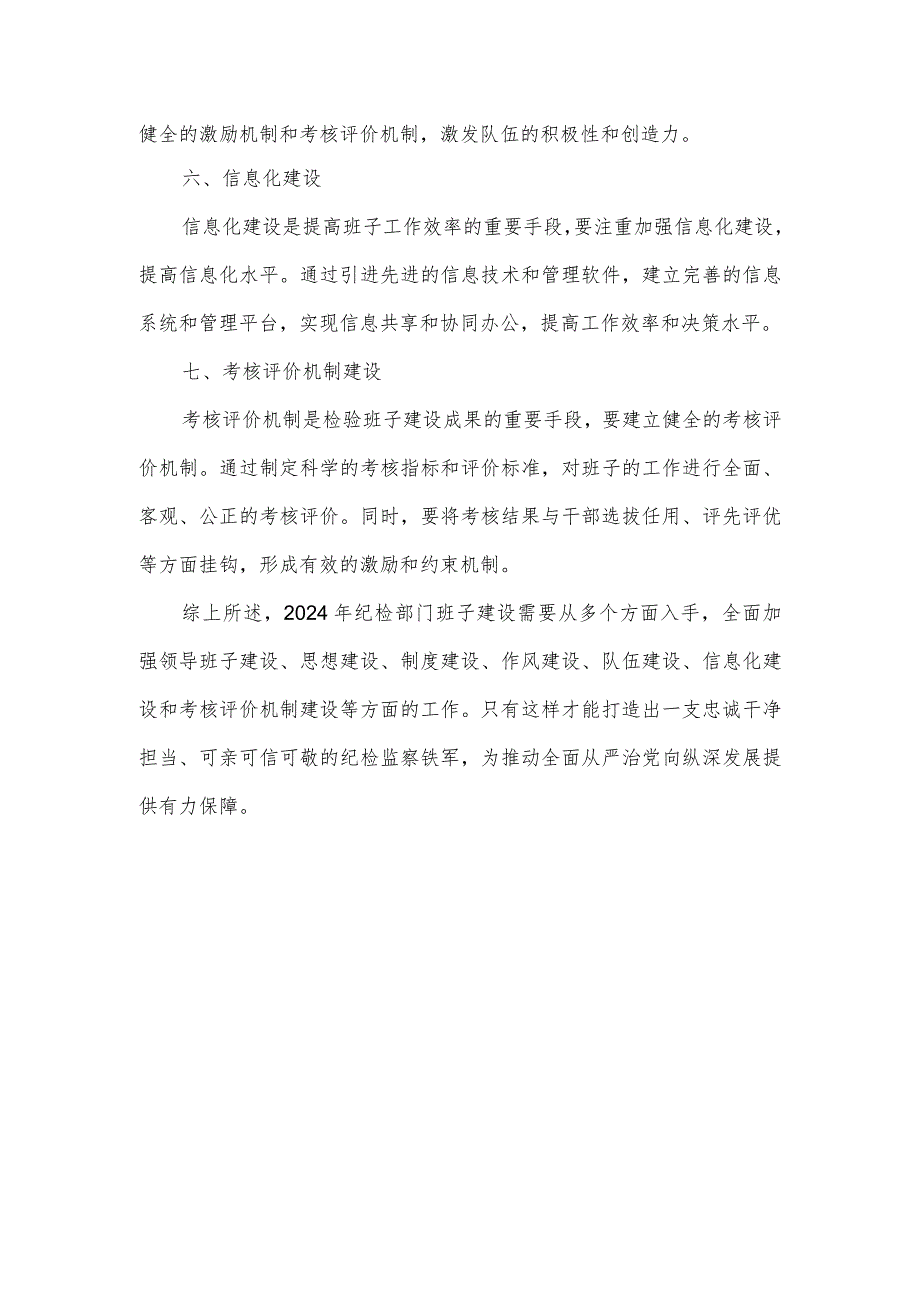 健全的激励机制和考核评价机制，激发队伍的积极性和创造力。

六、信息化建设

信息化建设是提高班子工作效率的重要手段，要注重加强信息化建设，提高信息化水平。通过引进先进的信息技术和管理软件，建立完善的信息系统和管理平台，实现信息共享和协同办公，提高工作效率和决策水平。

七、考核评价机制建设

考核评价机制是检验班子建设成果的重要手段，要建立健全的考核评价机制。通过制定科学的考核指标和评价标准，对班子的工作进行全面、客观、公正的考核评价。同时，要将考核结果与干部选拔任用、评先评优等方面挂钩，形成有效的激励和约束机制。

综上所述，2024年纪检部门班子建设需要从多个方面入手，全面加强领导班子建设、思想建设、制度建设、作风建设、队伍建设、信息化建设和考核评价机制建设等方面的工作。只有这样才能打造出一支忠诚干净担当、可亲可信可敬的纪检监察铁军，为推动全面从严治党向纵深发展提供有力保障。